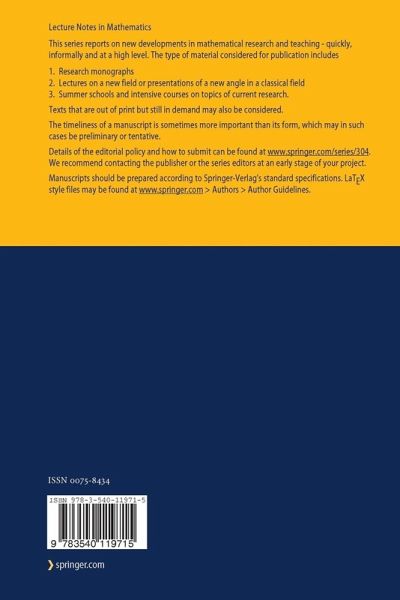 Lecture Notes in Mathematics

This series reports on new developments in mathematical research and teaching - quickly, informally and at a high level. The type of material considered for publication includes

1. Research monographs
2. Lectures on a new field or presentations of a new angle in a classical field
3. Summer schools and intensive courses on topics of current research.

Texts that are out of print but still in demand may also be considered.

The timeliness of a manuscript is sometimes more important than its form, which may in such cases be preliminary or tentative.

Details of the editorial policy and how to submit can be found at www.springer.com/series/304. We recommend contacting the publisher or the series editors at an early stage of your project.

Manuscripts should be prepared according to Springer-Verlag's standard specifications. LaTEX style files may be found at www.springer.com > Authors > Author Guidelines.

ISSN 0075-8434

ISBN 978-3-540-11971-5

9 783540 119715

springer.com